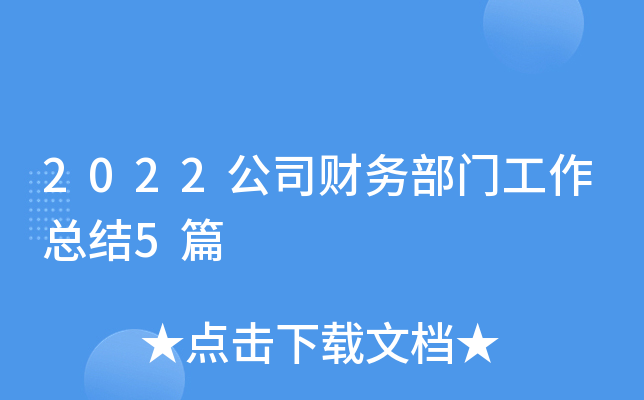 2022公司财务部门工作总结5篇

★点击下载文档★